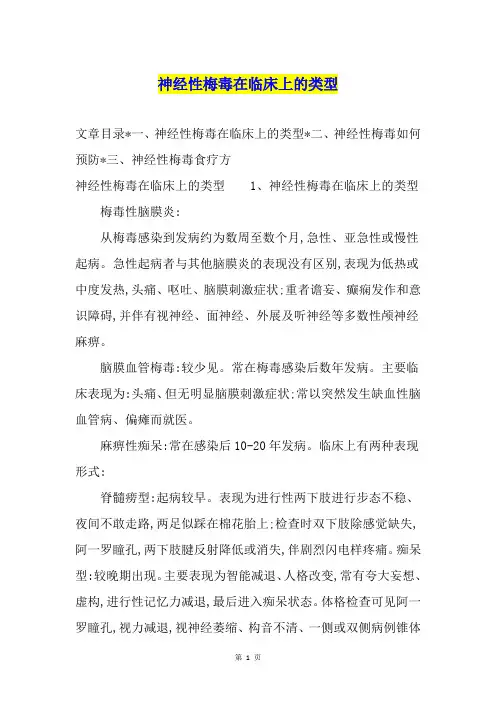 神经性梅毒在临床上的类型

文章目录*一、神经性梅毒在临床上的类型*二、神经性梅毒如何预防*三、神经性梅毒食疗方

神经性梅毒在临床上的类型　　1、神经性梅毒在临床上的类型

梅毒性脑膜炎：

从梅毒感染到发病约为数周至数个月,急性、亚急性或慢性起病。急性起病者与其他脑膜炎的表现没有区别,表现为低热或中度发热,头痛、呕吐、脑膜刺激症状;重者谵妄、癫痫发作和意识障碍,并伴有视神经、面神经、外展及听神经等多数性颅神经麻痹。

脑膜血管梅毒:较少见。常在梅毒感染后数年发病。主要临床表现为:头痛、但无明显脑膜刺激症状;常以突然发生缺血性脑血管病、偏瘫而就医。

麻痹性痴呆:常在感染后10-20年发病。临床上有两种表现形式:

脊髓痨型:起病较早。表现为进行性两下肢进行步态不稳、夜间不敢走路,两足似踩在棉花胎上;检查时双下肢除感觉缺失,阿一罗瞳孔,两下肢腱反射降低或消失,伴剧烈闪电样疼痛。痴呆型:较晚期出现。主要表现为智能减退、人格改变,常有夸大妄想、虚构,进行性记忆力减退,最后进入痴呆状态。体格检查可见阿一罗瞳孔,视力减退,视神经萎缩、构音不清、一侧或双侧病例锥体

第 1 页